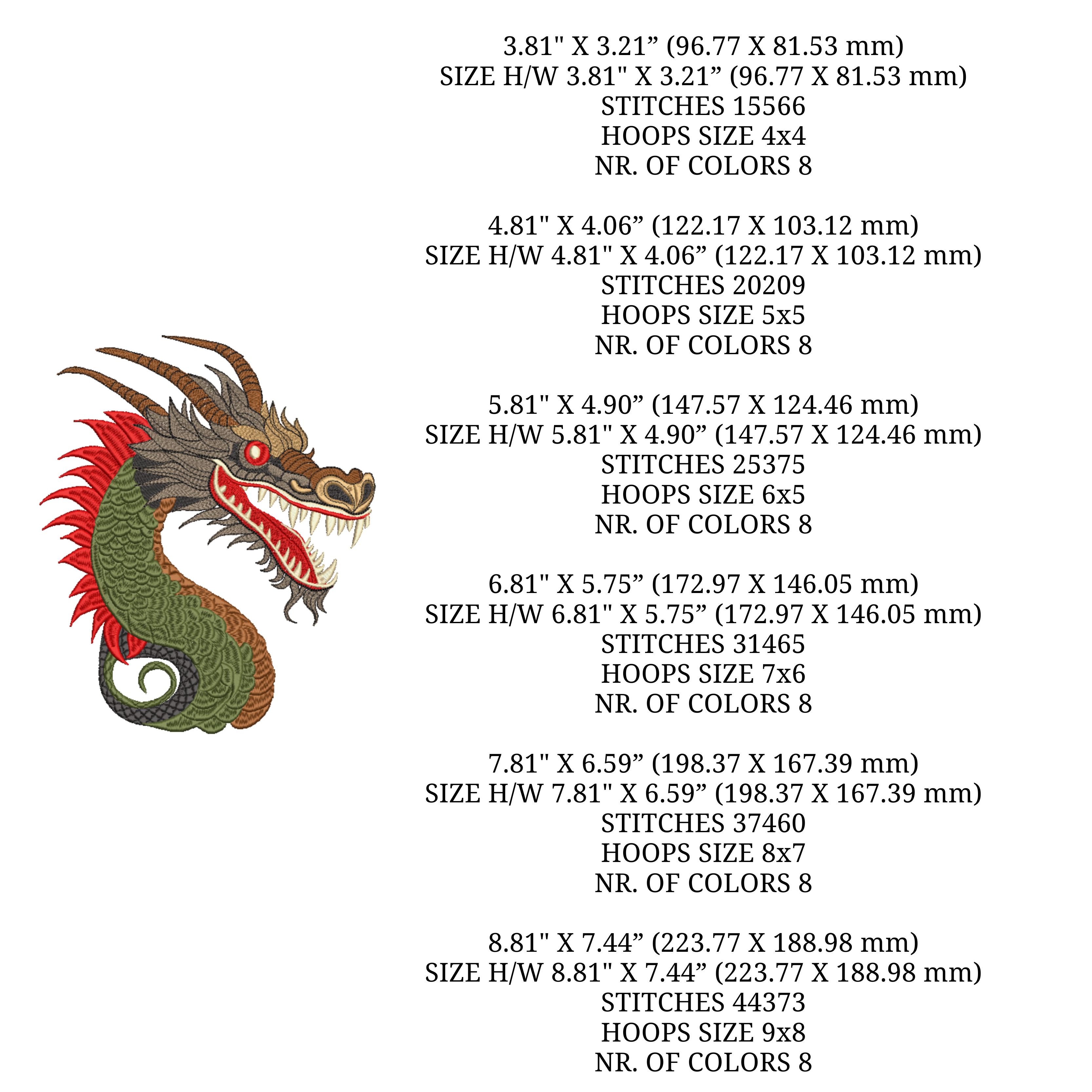 3.81" X 3.21” (96.77 X 81.53 mm)
SIZE H/W 3.81" X 3.21” (96.77 X 81.53 mm)
STITCHES 15566
HOOPS SIZE 4x4
NR. OF COLORS 8

4.81" X 4.06” (122.17 X 103.12 mm)
SIZE H/W 4.81" X 4.06” (122.17 X 103.12 mm)
STITCHES 20209
HOOPS SIZE 5x5
NR. OF COLORS 8

5.81" X 4.90” (147.57 X 124.46 mm)
SIZE H/W 5.81" X 4.90” (147.57 X 124.46 mm)
STITCHES 25375
HOOPS SIZE 6x5
NR. OF COLORS 8

6.81" X 5.75” (172.97 X 146.05 mm)
SIZE H/W 6.81" X 5.75” (172.97 X 146.05 mm)
STITCHES 31465
HOOPS SIZE 7x6
NR. OF COLORS 8

7.81" X 6.59” (198.37 X 167.39 mm)
SIZE H/W 7.81" X 6.59” (198.37 X 167.39 mm)
STITCHES 37460
HOOPS SIZE 8x7
NR. OF COLORS 8

8.81" X 7.44” (223.77 X 188.98 mm)
SIZE H/W 8.81" X 7.44” (223.77 X 188.98 mm)
STITCHES 44373
HOOPS SIZE 9x8
NR. OF COLORS 8